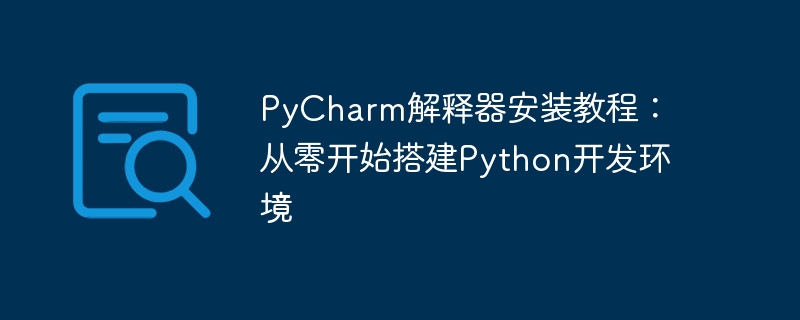 PyCharm解释器安装教程：从零开始搭建Python开发环境